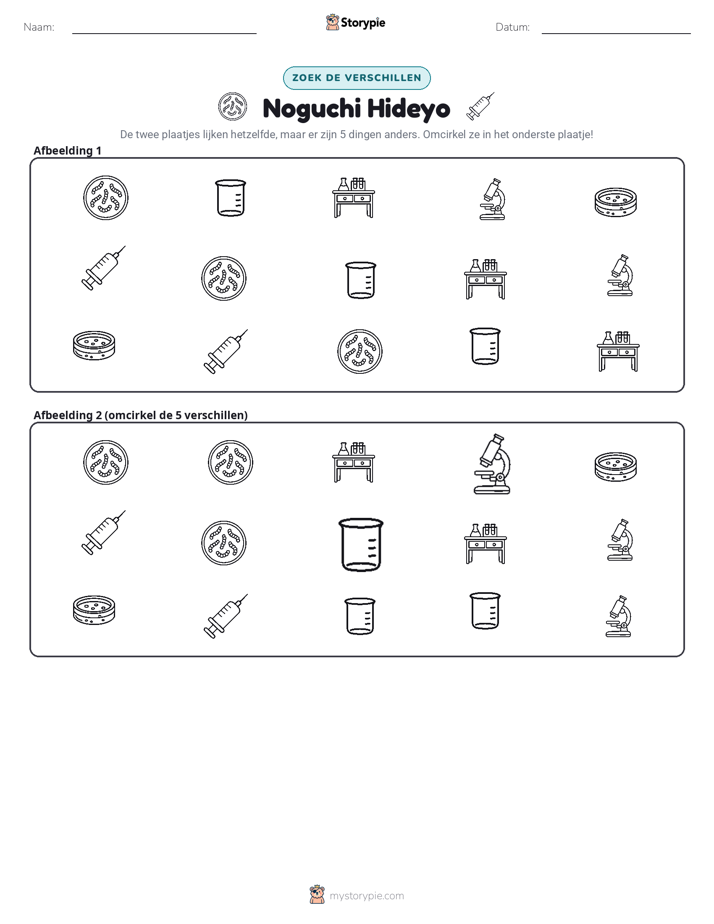 Naam: ____ Storypie Datum: ____

ZOEK DE VERSCHILLEN

Noguchi Hideyo

De twee plaatjes lijken hetzelfde, maar er zijn 5 dingen anders. Omcirkel ze in het onderste plaatje!

Afbeelding 1

Afbeelding 2 (omcirkel de 5 verschillen)

mystorypie.com